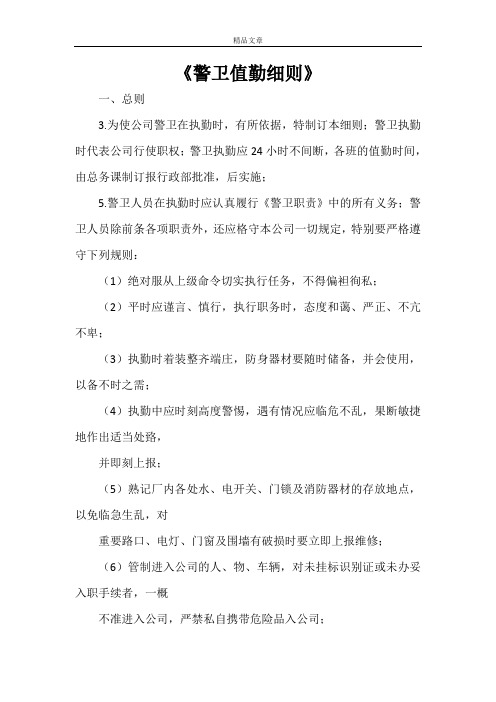 精品文章

《警卫值勤细则》

一、总则

3.为使公司警卫在执勤时，有所依据，特制订本细则；警卫执勤时代表公司行使职权；警卫执勤应 24 小时不间断，各班的值勤时间，由总务课制订报行政部批准，后实施；

5.警卫人员在执勤时应认真履行《警卫职责》中的所有义务；警卫人员除前条各项职责外，还应格守本公司一切规定，特别要严格遵守下列规则：

（1）绝对服从上级命令切实执行任务，不得偏袒徇私；

（2）平时应谨言、慎行，执行职务时，态度和蔼、严正、不亢不卑；

（3）执勤时着装整齐端庄，防身器材要随时储备，并会使用，以备不时之需；

（4）执勤中应时刻高度警惕，遇有情况应临危不乱，果断敏捷地作出适当处路，

并即刻上报；

（5）熟记厂内各处水、电开关、门锁及消防器材的存放地点，以免临急生乱，对

重要路口、电灯、门窗及围墙有破损时要立即上报维修；

（6）管制进入公司的人、物、车辆，对未挂标识别证或未办妥入职手续者，一概

不准进入公司，严禁私自携带危险品入公司；